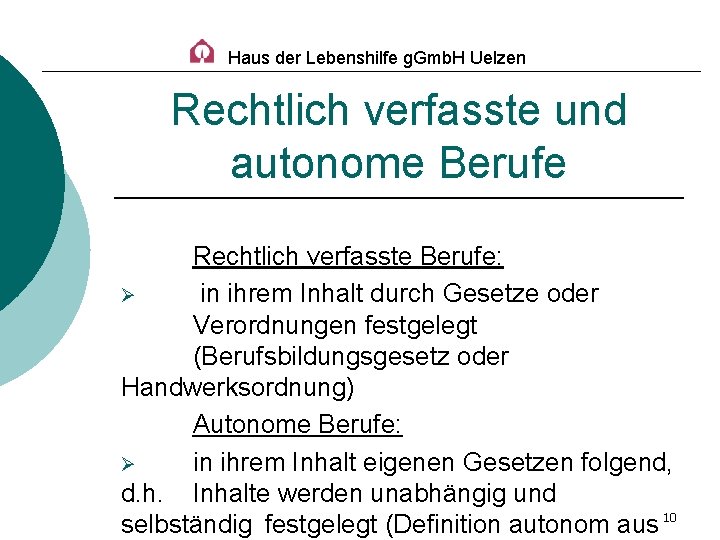 Haus der Lebenshilfe gGmbH Uelzen

Rechtlich verfasste und autonome Berufe

Rechtlich verfasste Berufe:

➢ in ihrem Inhalt durch Gesetze oder Verordnungen festgelegt (Berufsbildungsgesetz oder Handwerksordnung)

Autonome Berufe:

➢ in ihrem Inhalt eigenen Gesetzen folgend, d.h. Inhalte werden unabhängig und selbständig festgelegt (Definition autonom aus

10